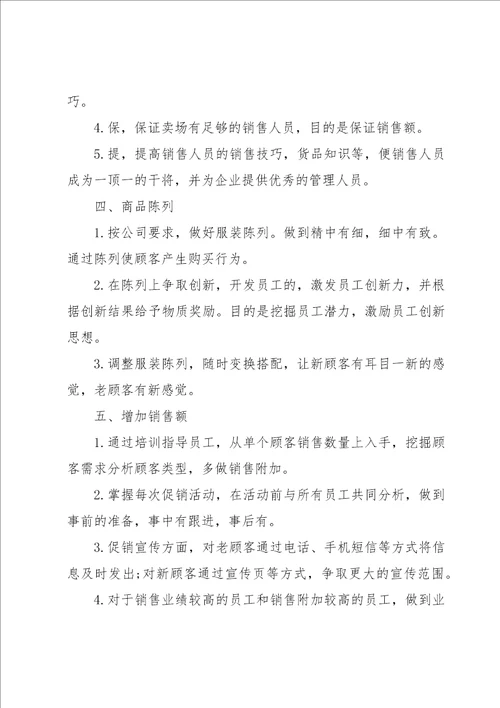 巧。

4.保，保证卖场有足够的销售人员，目的是保证销售额。

5.提，提高销售人员的销售技巧，货品知识等，使销售人员成为一顶一的干将，并为企业提供优秀的管理人员。

四、商品陈列

1.按公司要求，做好服装陈列。做到精中有细，细中有致。通过陈列使顾客产生购买行为。

2.在陈列上争取创新，开发员工的，激发员工创新力，并根据创新结果给予物质奖励。目的是挖掘员工潜力，激励员工创新思想。

3.调整服装陈列，随时变换搭配，让新顾客有耳目一新的感觉，老顾客有新感觉。

五、增加销售额

1.通过培训指导员工，从单个顾客销售数量上入手，挖掘顾客需求分析顾客类型，多做销售附加。

2.掌握每次促销活动，在活动前与所有员工共同分析，做到事前的准备，事中有跟进，事后有。

3.促销宣传方面，对老顾客通过电话、手机短信等方式将信息及时发出;对新顾客通过宣传页等方式，争取更大的宣传范围。

4.对于销售业绩较高的员工和销售附加较高的员工，做到业